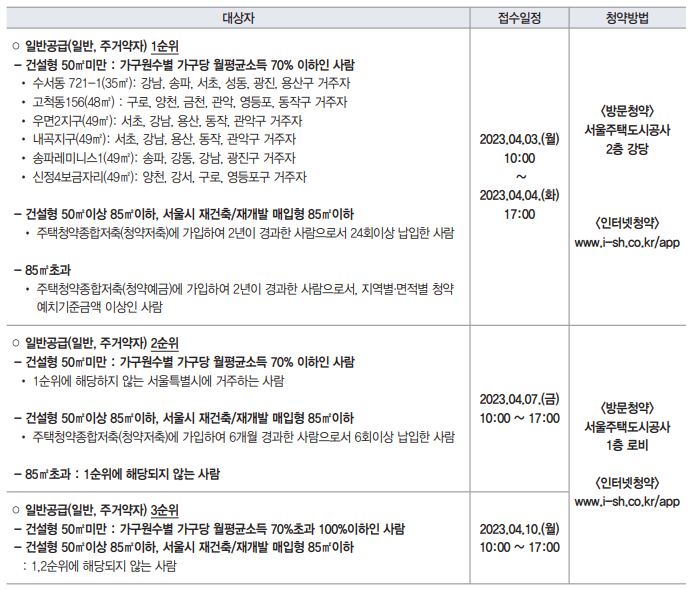 | 대상자 | 접수일정 | 청약방법 |
|---|---|---|
| ○ 일반공급(일반, 주거약자) 1순위 - 건설형 50㎡미만 : 가구원수별 가구당 월평균소득 70% 이하인 사람 • 수서동 721-1(35㎡): 강남, 송파, 서초, 성동, 광진, 용산구 거주자 • 고척동156(48㎡) : 구로, 양천, 금천, 관악, 영등포, 동작구 거주자 • 우면2지구(49㎡): 서초, 강남, 용산, 동작, 관악구 거주자 • 내곡지구(49㎡): 서초, 강남, 용산, 동작, 관악구 거주자 • 송파레미니스1(49㎡): 송파, 강동, 강남, 광진구 거주자 • 신정4보금자리(49㎡): 양천, 강서, 구로, 영등포구 거주자 - 건설형 50㎡이상 85㎡이하, 서울시 재건축/재개발 매입형 85㎡이하 • 주택청약종합저축(청약저축)에 가입하여 2년이 경과한 사람으로서 24회이상 납입한 사람 - 85㎡초과 • 주택청약종합저축(청약예금)에 가입하여 2년이 경과한 사람으로서, 지역별·면적별 청약 예치기준금액 이상인 사람 | 2023.04.03.(월) 10:00 ~ 2023.04.04.(화) 17:00 | 〈방문청약〉 서울주택도시공사 2층 강당 〈인터넷청약〉 www.i-sh.co.kr/app |
| ○ 일반공급(일반, 주거약자) 2순위 - 건설형 50㎡미만 : 가구원수별 가구당 월평균소득 70% 이하인 사람 • 1순위에 해당하지 않는 서울특별시에 거주하는 사람 - 건설형 50㎡이상 85㎡이하, 서울시 재건축/재개발 매입형 85㎡이하 • 주택청약종합저축(청약저축)에 가입하여 6개월 경과한 사람으로서 6회이상 납입한 사람 - 85㎡초과 : 1순위에 해당되지 않는 사람 | 2023.04.07.(금) 10:00 ~ 17:00 | 〈방문청약〉 서울주택도시공사 1층 로비 〈인터넷청약〉 www.i-sh.co.kr/app |
| ○ 일반공급(일반, 주거약자) 3순위 - 건설형 50㎡미만 : 가구원수별 가구당 월평균소득 70%초과 100%이하인 사람 - 건설형 50㎡이상 85㎡이하, 서울시 재건축/재개발 매입형 85㎡이하 : 1,2순위에 해당되지 않는 사람 | 2023.04.10.(월) 10:00 ~ 17:00 | |